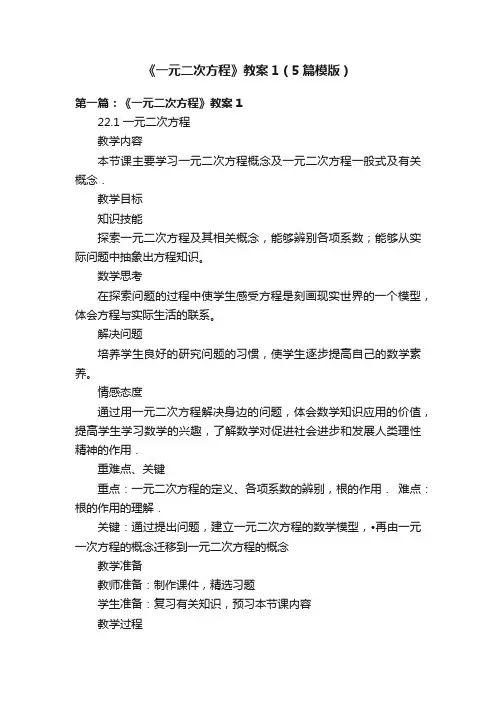 《一元二次方程》教案1（5篇模版）

第一篇：《一元二次方程》教案1

22.1 一元二次方程

教学内容

本节课主要学习一元二次方程概念及一元二次方程一般式及有关概念．

教学目标

知识技能

探索一元二次方程及其相关概念，能够辨别各项系数；能够从实际问题中抽象出方程知识。

数学思考

在探索问题的过程中使学生感受方程是刻画现实世界的一个模型，体会方程与实际生活的联系。

解决问题

培养学生良好的研究问题的习惯，使学生逐步提高自己的数学素养。

情感态度

通过用一元二次方程解决身边的问题，体会数学知识应用的价值，提高学生学习数学的兴趣，了解数学对促进社会进步和发展人类理性精神的作用．

重难点、关键

重点：一元二次方程的定义、各项系数的辨别，根的作用． 难点：根的作用的理解．

关键：通过提出问题，建立一元二次方程的数学模型，•再由一元一次方程的概念迁移到一元二次方程的概念

教学准备

教师准备：制作课件，精选习题

学生准备：复习有关知识，预习本节课内容

教学过程